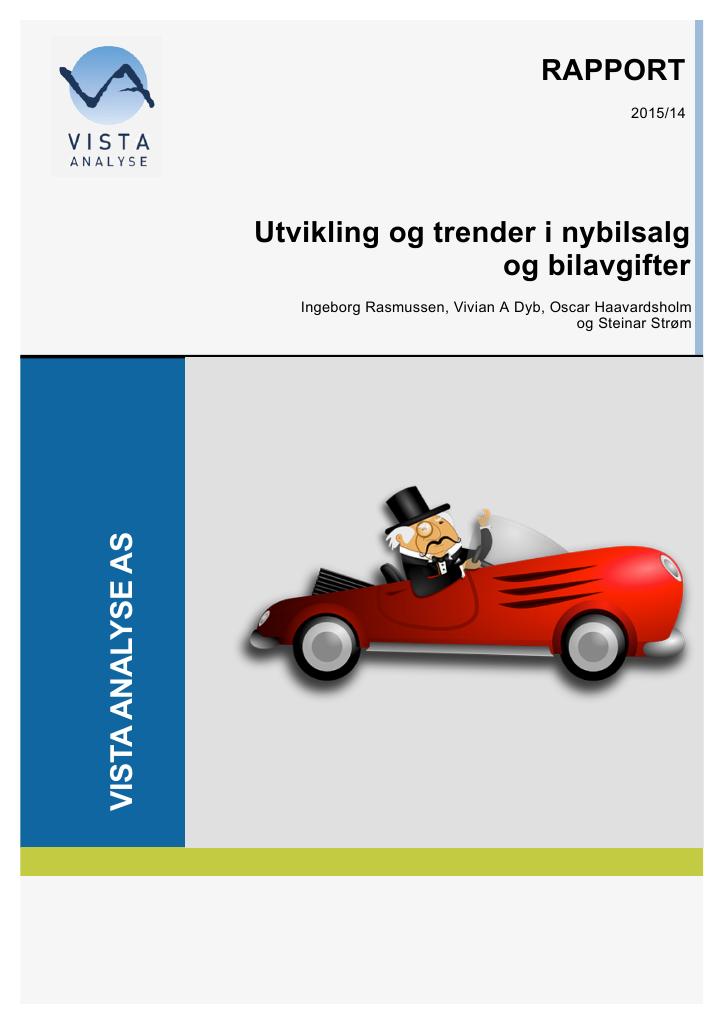 VISTA
ANALYSE

RAPPORT

2015/14

Utvikling og trender i nybilsalg og bilavgifter

Ingeborg Rasmussen, Vivian A Dyb, Oscar Haavardsholm og Steinar Strøm

VISTA ANALYSE AS